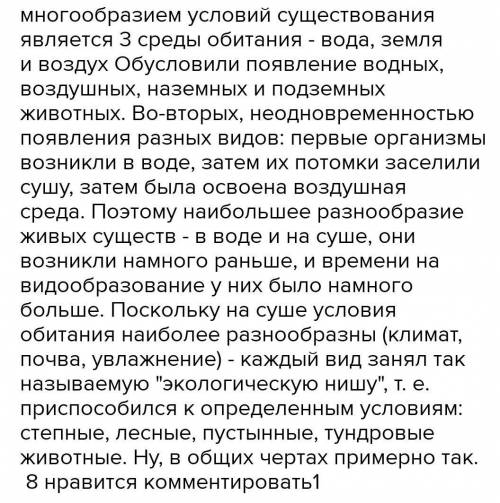 многообразием условий существования является 3 среды обитания - вода, земля и воздух Обусловили появление водных, воздушных, наземных и подземных животных. Во-вторых, неодновременностью появления разных видов: первые организмы возникли в воде, затем их потомки заселили сушу, затем была освоена воздушная среда. Поэтому наибольшее разнообразие живых существ - в воде и на суше, они возникли намного раньше, и времени на видообразование у них было намного больше. Поскольку на суше условия обитания наиболее разнообразны (климат, почва, увлажнение) - каждый вид занял так называемую "экологическую нишу", т. е. приспособился к определенным условиям: степные, лесные, пустынные, тундровые животные. Ну, в общих чертах примерно так.
8 нравится комментировать1